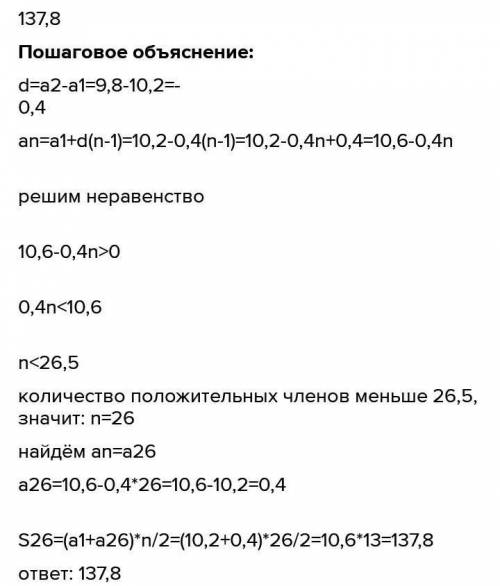 137,8

**Пошаговое объяснение:**

d=a2-a1=9,8-10,2=-0,4

an=a1+d(n-1)=10,2-0,4(n-1)=10,2-0,4n+0,4=10,6-0,4n

решим неравенство

10,6-0,4n>0

0,4n<10,6

n<26,5

количество положительных членов меньше 26,5, значит: n=26

найдём an=a26

a26=10,6-0,4*26=10,6-10,2=0,4

S26=(a1+a26)*n/2=(10,2+0,4)*26/2=10,6*13=137,8

ответ: 137,8